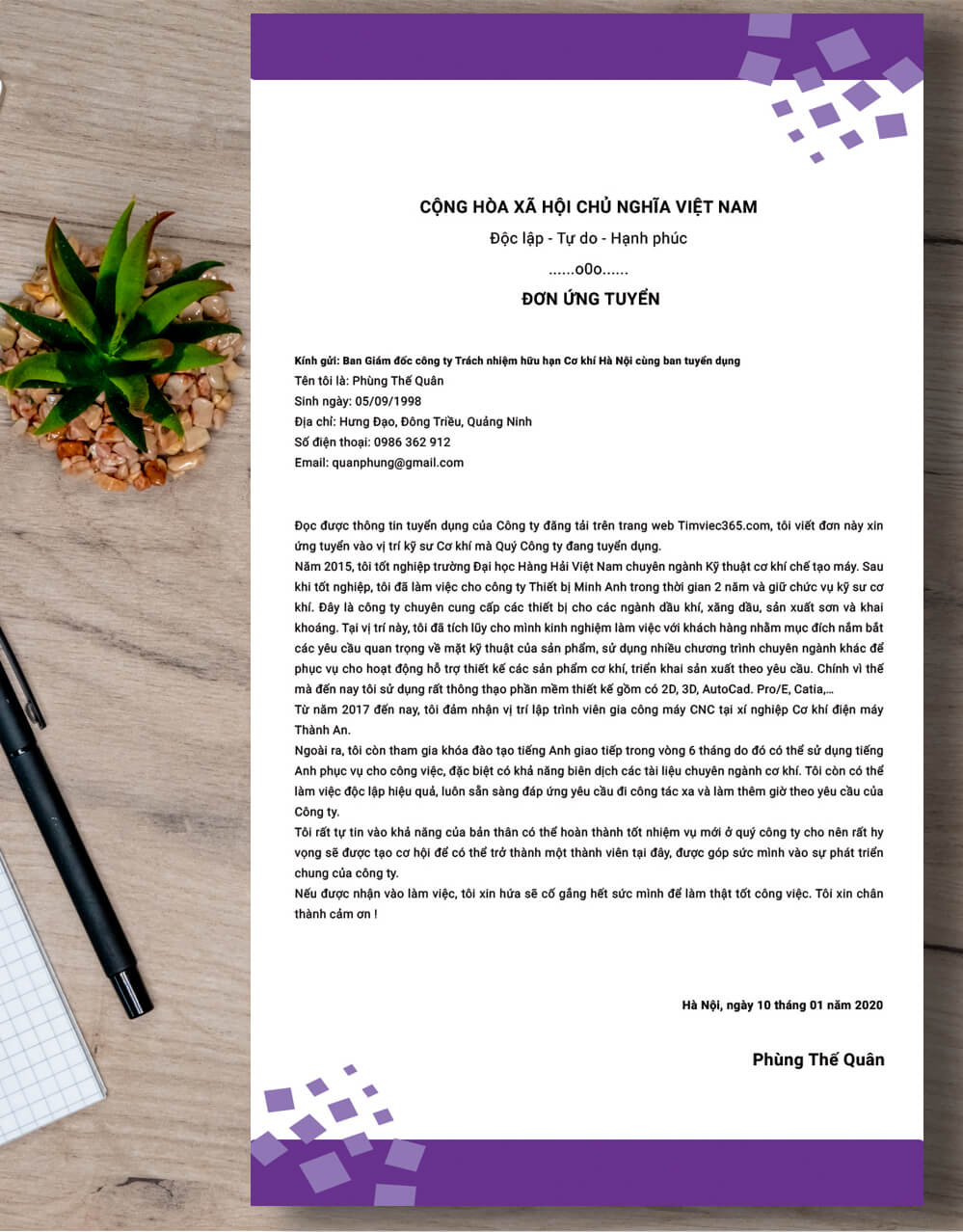 CỘNG HÒA XÃ HỘI CHỦ NGHĨA VIỆT NAM

Độc lập - Tự do - Hạnh phúc

......o0o......

ĐƠN ỨNG TUYỂN

Kính gửi: Ban Giám đốc công ty Trách nhiệm hữu hạn Cơ khí Hà Nội cùng ban tuyển dụng
Tên tôi là: Phùng Thế Quân
Sinh ngày: 05/09/1998
Địa chỉ: Hưng Đạo, Đông Triều, Quảng Ninh
Số điện thoại: 0986 362 912
Email: quanphung@gmail.com

Đọc được thông tin tuyển dụng của Công ty đăng tải trên trang web Timviec365.com, tôi viết đơn này xin ứng tuyển vào vị trí kỹ sư Cơ khí mà Quý Công ty đang tuyển dụng.

Năm 2015, tôi tốt nghiệp trường Đại học Hàng Hải Việt Nam chuyên ngành Kỹ thuật cơ khí chế tạo máy. Sau khi tốt nghiệp, tôi đã làm việc cho công ty Thiết bị Minh Anh trong thời gian 2 năm và giữ chức vụ kỹ sư cơ khí. Đây là công ty chuyên cung cấp các thiết bị cho các ngành dầu khí, xăng dầu, sản xuất sơn và khai khoáng. Tại vị trí này, tôi đã tích lũy cho mình kinh nghiệm làm việc với khách hàng nhằm mục đích nắm bắt các yêu cầu quan trọng về mặt kỹ thuật của sản phẩm, sử dụng nhiều chương trình chuyên ngành khác để phục vụ cho hoạt động hỗ trợ thiết kế các sản phẩm cơ khí, triển khai sản xuất theo yêu cầu. Chính vì thế mà đến nay tôi sử dụng rất thông thạo phần mềm thiết kế gồm có 2D, 3D, AutoCad. Pro/E, Catia,...

Từ năm 2017 đến nay, tôi đảm nhận vị trí lập trình viên gia công máy CNC tại xí nghiệp Cơ khí điện máy Thành An.

Ngoài ra, tôi còn tham gia khóa đào tạo tiếng Anh giao tiếp trong vòng 6 tháng do đó có thể sử dụng tiếng Anh phục vụ cho công việc, đặc biệt có khả năng biên dịch các tài liệu chuyên ngành cơ khí. Tôi còn có thể làm việc độc lập hiệu quả, luôn sẵn sàng đáp ứng yêu cầu đi công tác xa và làm thêm giờ theo yêu cầu của Công ty.

Tôi rất tự tin vào khả năng của bản thân có thể hoàn thành tốt nhiệm vụ mới ở quý công ty cho nên rất hy vọng sẽ được tạo cơ hội để có thể trở thành một thành viên tại đây, được góp sức mình vào sự phát triển chung của công ty.

Nếu được nhận vào làm việc, tôi xin hứa sẽ cố gắng hết sức mình để làm thật tốt công việc. Tôi xin chân thành cảm ơn !

Hà Nội, ngày 10 tháng 01 năm 2020

Phùng Thế Quân